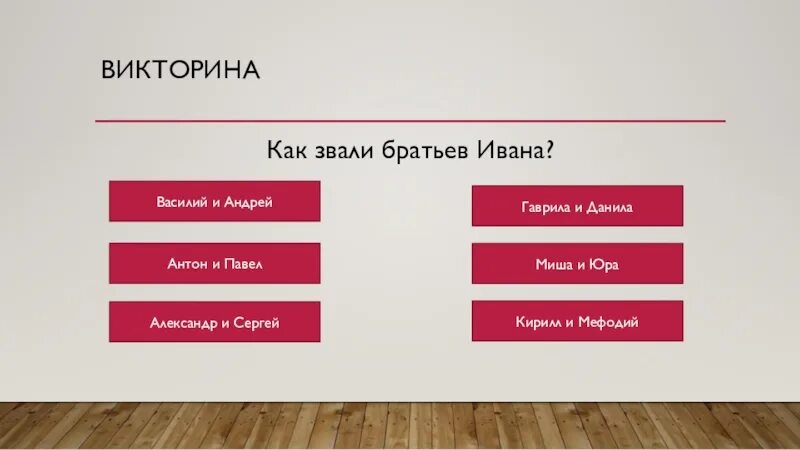 ВИКТОРИНА

Как звали братьев Ивана?

Василий и Андрей

Антон и Павел

Александр и Сергей

Гаврила и Данила

Миша и Юра

Кирилл и Мефодий